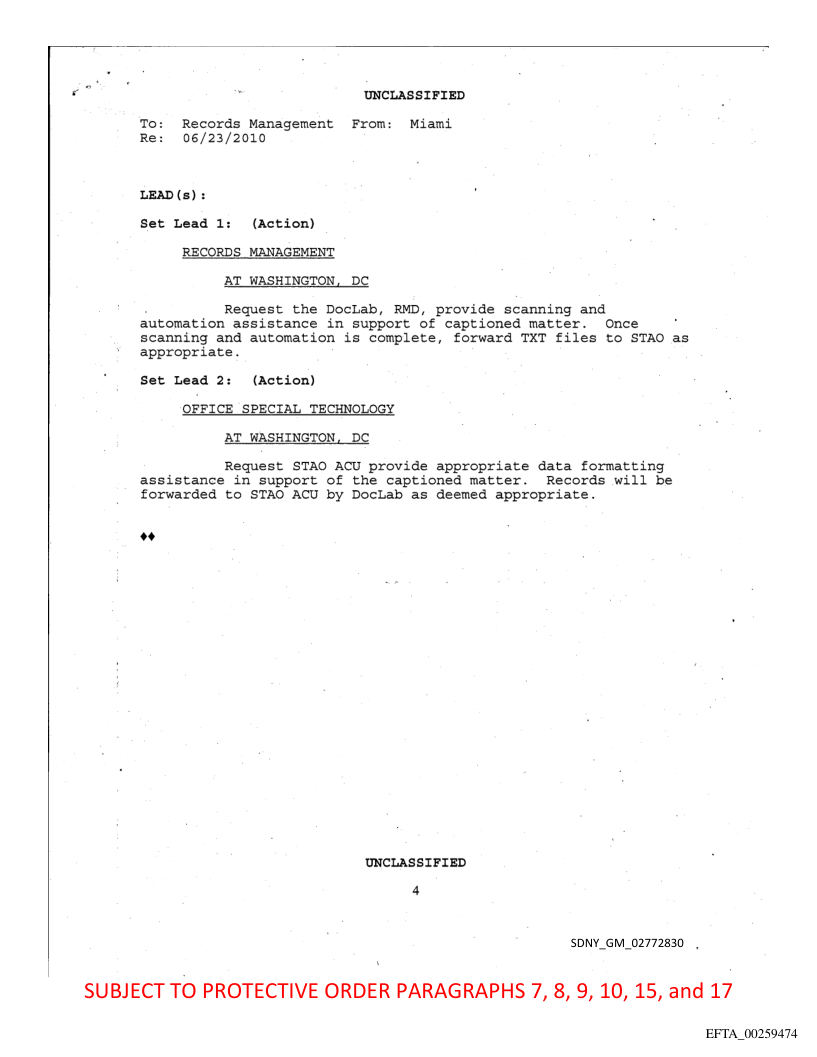 UNCLASSIFIED

To: Records Management From: Miami
Re: 06/23/2010

LEAD(s):

Set Lead 1: (Action)

RECORDS MANAGEMENT

AT WASHINGTON, DC

Request the DocLab, RMD, provide scanning and automation assistance in support of captioned matter. Once scanning and automation is complete, forward TXT files to STAO as appropriate.

Set Lead 2: (Action)

OFFICE SPECIAL TECHNOLOGY

AT WASHINGTON, DC

Request STAO ACU provide appropriate data formatting assistance in support of the captioned matter. Records will be forwarded to STAO ACU by DocLab as deemed appropriate.

♦♦

UNCLASSIFIED

4

SDNY_GM_02772830

SUBJECT TO PROTECTIVE ORDER PARAGRAPHS 7, 8, 9, 10, 15, and 17

EFTA_00259474